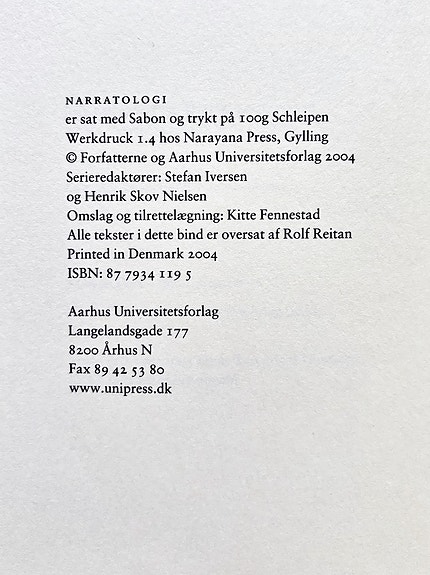 NARRATOLOGI
er sat med Sabon og trykt på 100g Schleipen Werkdruck 1.4 hos Narayana Press, Gylling
© Forfatterne og Aarhus Universitetsforlag 2004
Serieredaktører: Stefan Iversen og Henrik Skov Nielsen
Omslag og tilrettelægning: Kitte Fennestad
Alle tekster i dette bind er oversat af Rolf Reitan
Printed in Denmark 2004
ISBN: 87 7934 119 5

Aarhus Universitetsforlag
Langelandsgade 177
8200 Århus N
Fax 89 42 53 80
www.unipress.dk